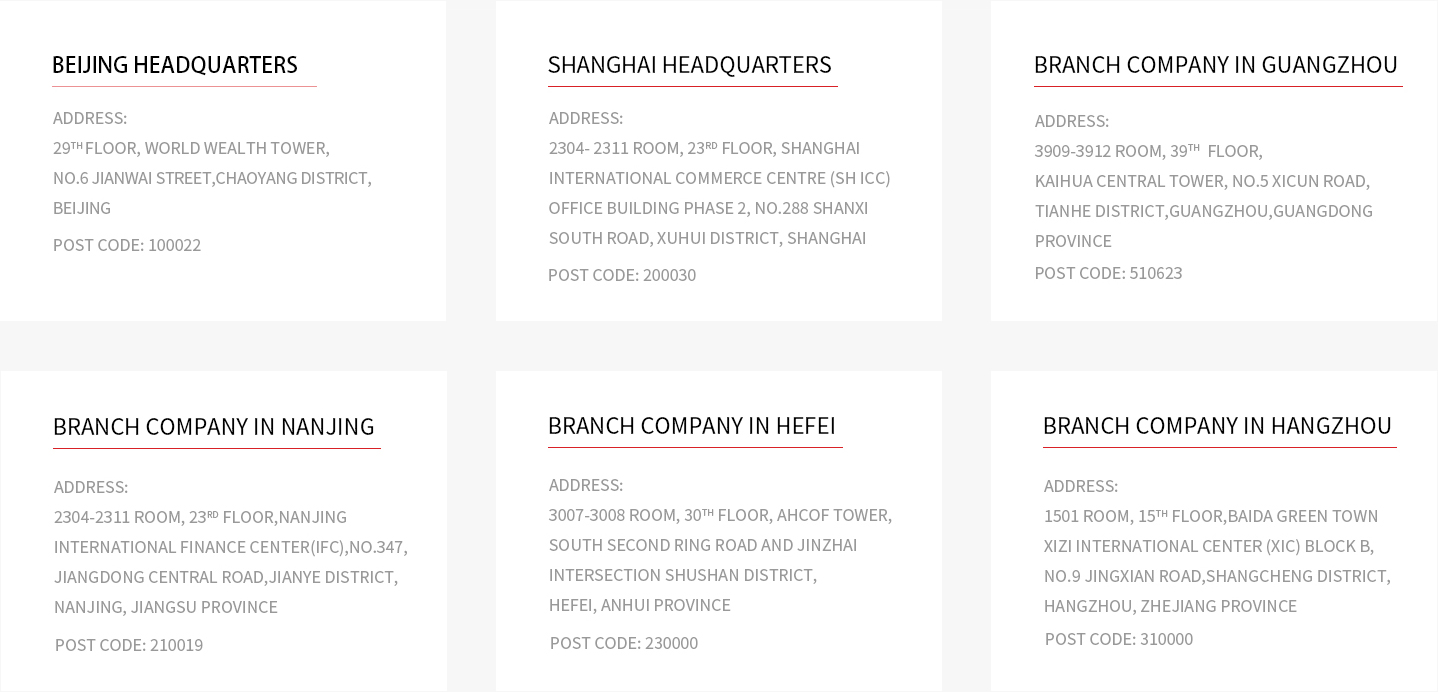 BEIJING HEADQUARTERS

ADDRESS:
29TH FLOOR, WORLD WEALTH TOWER,
NO.6 JIANWAI STREET,CHAOYANG DISTRICT,
BEIJING

POST CODE: 100022

SHANGHAI HEADQUARTERS

ADDRESS:
2304- 2311 ROOM, 23RD FLOOR, SHANGHAI
INTERNATIONAL COMMERCE CENTRE (SH ICC)
OFFICE BUILDING PHASE 2, NO.288 SHANXI
SOUTH ROAD, XUHUI DISTRICT, SHANGHAI

POST CODE: 200030

BRANCH COMPANY IN GUANGZHOU

ADDRESS:
3909-3912 ROOM, 39TH FLOOR,
KAIHUA CENTRAL TOWER, NO.5 XICUN ROAD,
TIANHE DISTRICT,GUANGZHOU,GUANGDONG
PROVINCE

POST CODE: 510623

BRANCH COMPANY IN NANJING

ADDRESS:
2304-2311 ROOM, 23RD FLOOR,NANJING
INTERNATIONAL FINANCE CENTER(IFC),NO.347,
JIANGDONG CENTRAL ROAD,JIANYE DISTRICT,
NANJING, JIANGSU PROVINCE

POST CODE: 210019

BRANCH COMPANY IN HEFEI

ADDRESS:
3007-3008 ROOM, 30TH FLOOR, AHCOF TOWER,
SOUTH SECOND RING ROAD AND JINZHAI
INTERSECTION SHUSHAN DISTRICT,
HEFEI, ANHUI PROVINCE

POST CODE: 230000

BRANCH COMPANY IN HANGZHOU

ADDRESS:
1501 ROOM, 15TH FLOOR,BAIDA GREEN TOWN
XIZI INTERNATIONAL CENTER (XIC) BLOCK B,
NO.9 JINGXIAN ROAD,SHANGCHENG DISTRICT,
HANGZHOU, ZHEJIANG PROVINCE

POST CODE: 310000